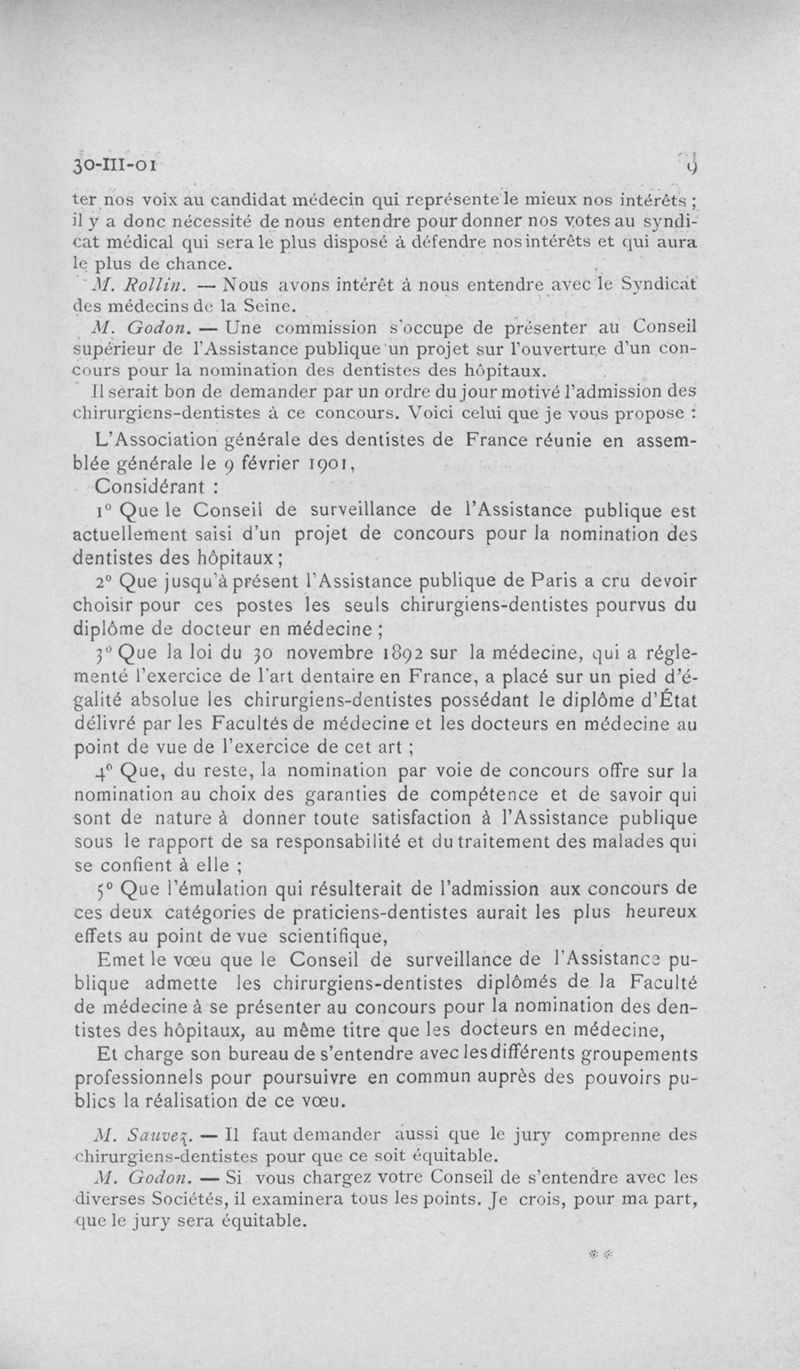 30-III-01 9

ter nos voix au candidat médecin qui représente le mieux nos intérêts ; il y a donc nécessité de nous entendre pour donner nos votes au syndicat médical qui sera le plus disposé à défendre nos intérêts et qui aura le plus de chance.

M. Rollin. — Nous avons intérêt à nous entendre avec le Syndicat des médecins de la Seine.

M. Godon. — Une commission s'occupe de présenter au Conseil supérieur de l'Assistance publique un projet sur l'ouverture d'un concours pour la nomination des dentistes des hôpitaux.

Il serait bon de demander par un ordre du jour motivé l'admission des chirurgiens-dentistes à ce concours. Voici celui que je vous propose :

L'Association générale des dentistes de France réunie en assemblée générale le 9 février 1901,

Considérant :

1° Que le Conseil de surveillance de l'Assistance publique est actuellement saisi d'un projet de concours pour la nomination des dentistes des hôpitaux ;

2° Que jusqu'à présent l'Assistance publique de Paris a cru devoir choisir pour ces postes les seuls chirurgiens-dentistes pourvus du diplôme de docteur en médecine ;

3° Que la loi du 30 novembre 1892 sur la médecine, qui a réglementé l'exercice de l'art dentaire en France, a placé sur un pied d'égalité absolue les chirurgiens-dentistes possédant le diplôme d'État délivré par les Facultés de médecine et les docteurs en médecine au point de vue de l'exercice de cet art ;

4° Que, du reste, la nomination par voie de concours offre sur la nomination au choix des garanties de compétence et de savoir qui sont de nature à donner toute satisfaction à l'Assistance publique sous le rapport de sa responsabilité et du traitement des malades qui se confient à elle ;

5° Que l'émulation qui résulterait de l'admission aux concours de ces deux catégories de praticiens-dentistes aurait les plus heureux effets au point de vue scientifique,

Emet le vœu que le Conseil de surveillance de l'Assistance publique admette les chirurgiens-dentistes diplômés de la Faculté de médecine à se présenter au concours pour la nomination des dentistes des hôpitaux, au même titre que les docteurs en médecine,

Et charge son bureau de s'entendre avec les différents groupements professionnels pour poursuivre en commun auprès des pouvoirs publics la réalisation de ce vœu.

M. Sauvez. — Il faut demander aussi que le jury comprenne des chirurgiens-dentistes pour que ce soit équitable.

M. Godon. — Si vous chargez votre Conseil de s'entendre avec les diverses Sociétés, il examinera tous les points. Je crois, pour ma part, que le jury sera équitable.

* *